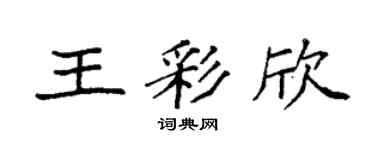 王彩欣

词典网